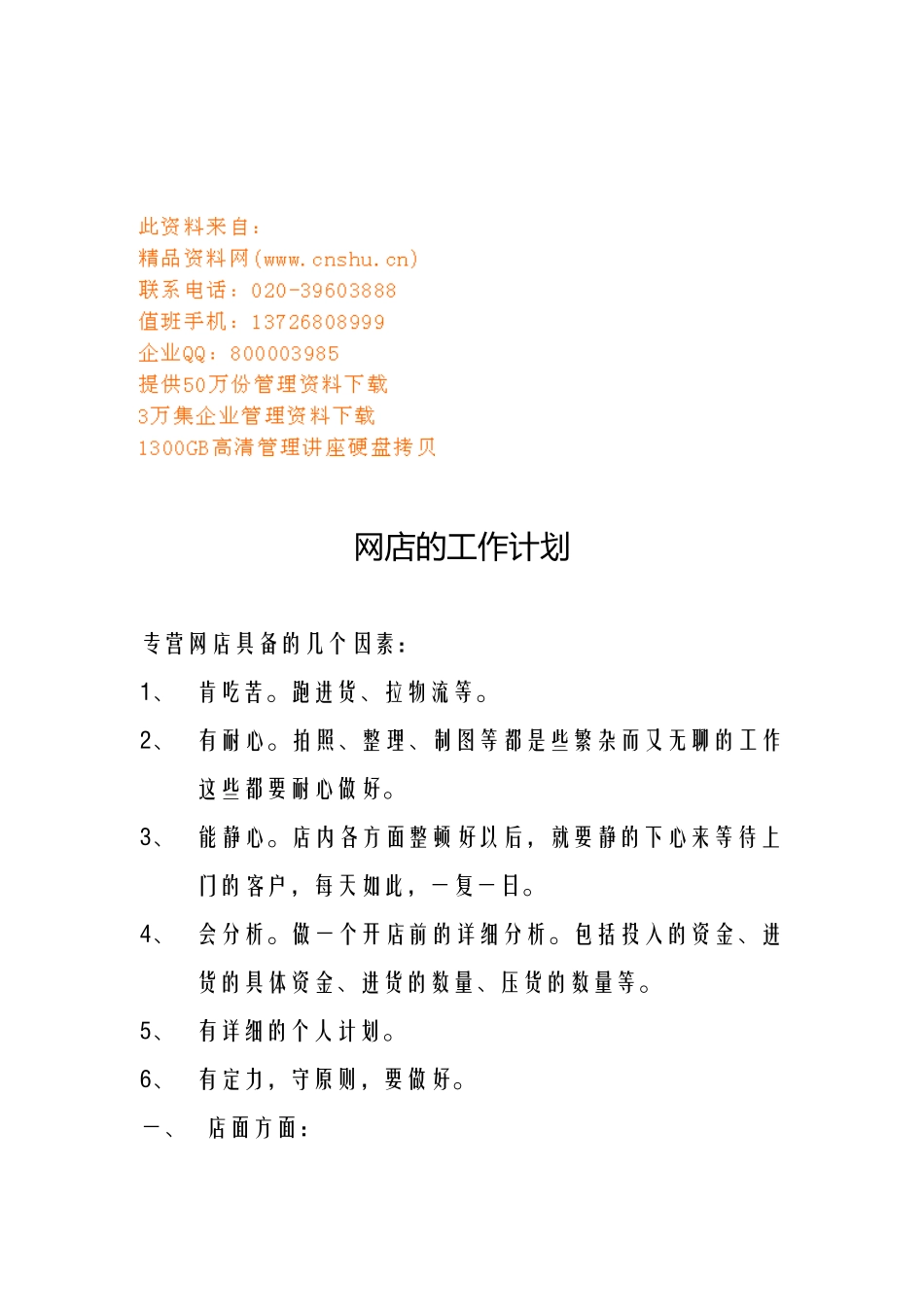 此资料来自：
精品资料网(www.cnshu.cn)
联系电话：020-39603888
值班手机：13726808999
企业QQ：800003985
提供50万份管理资料下载
3万集企业管理资料下载
1300GB高清管理讲座硬盘拷贝

网店的工作计划

专营网店具备的几个因素：

1、 肯吃苦。跑进货、拉物流等。

2、 有耐心。拍照、整理、制图等都是些繁杂而又无聊的工作这些都要耐心做好。

3、 能静心。店内各方面整顿好以后，就要静的下心来等待上门的客户，每天如此，一复一日。

4、 会分析。做一个开店前的详细分析。包括投入的资金、进货的具体资金、进货的数量、压货的数量等。

5、 有详细的个人计划。

6、 有定力，守原则，要做好。

一、 店面方面：